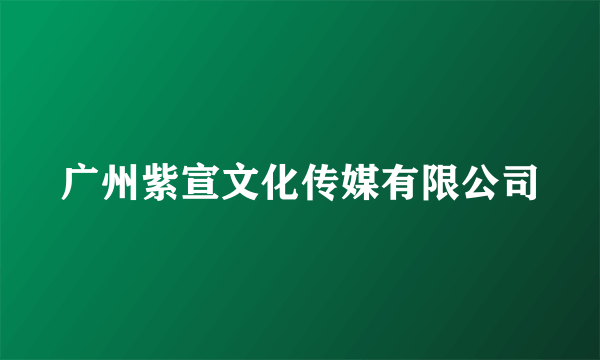 广州紫宣文化传媒有限公司